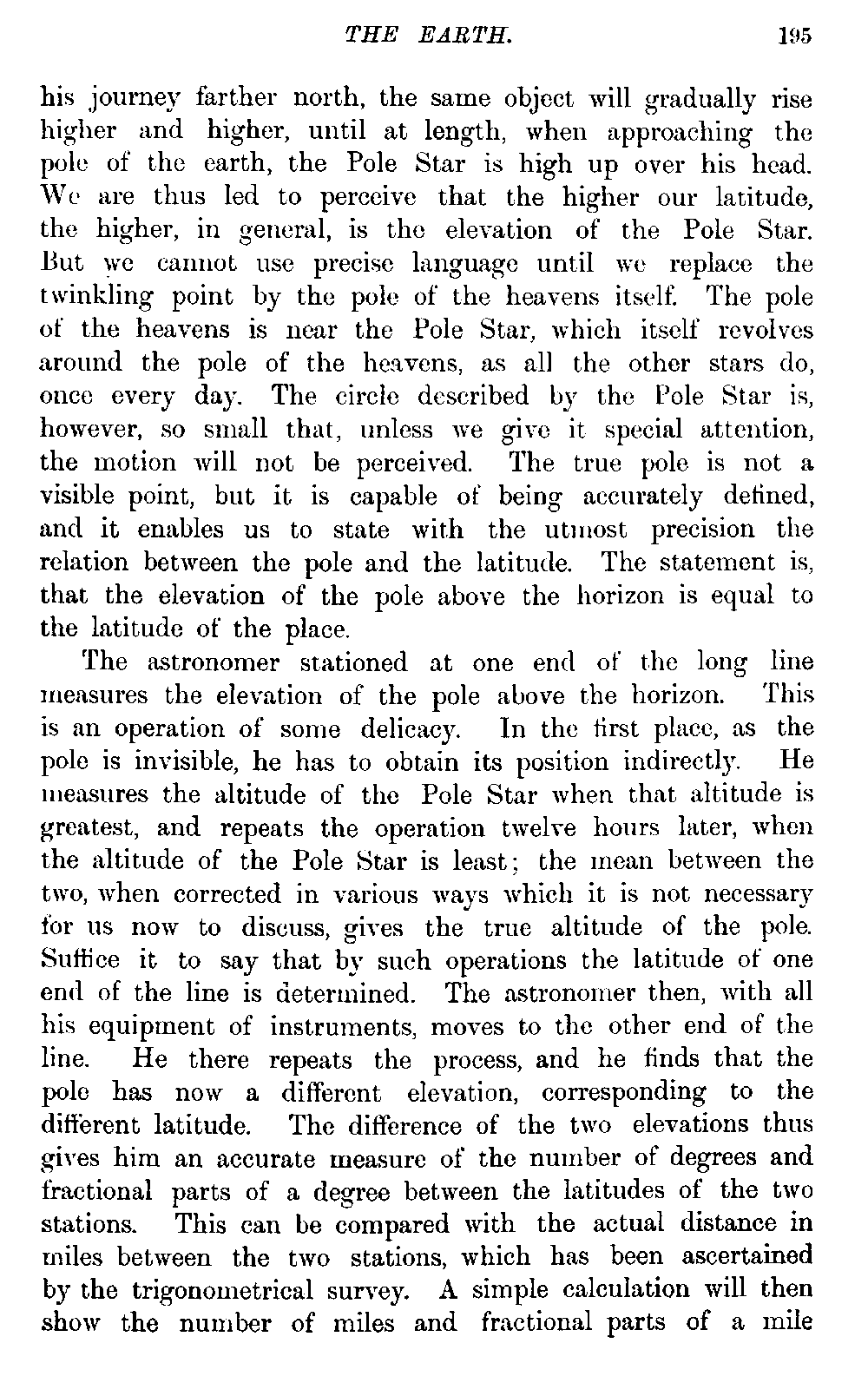 THE EARTH. 195

his journey farther north, the same object will gradually rise higher and higher, until at length, when approaching the pole of the earth, the Pole Star is high up over his head. We are thus led to perceive that the higher our latitude, the higher, in general, is the elevation of the Pole Star. But we cannot use precise language until we replace the twinkling point by the pole of the heavens itself. The pole of the heavens is near the Pole Star, which itself revolves around the pole of the heavens, as all the other stars do, once every day. The circle described by the Pole Star is, however, so small that, unless we give it special attention, the motion will not be perceived. The true pole is not a visible point, but it is capable of being accurately defined, and it enables us to state with the utmost precision the relation between the pole and the latitude. The statement is, that the elevation of the pole above the horizon is equal to the latitude of the place.

The astronomer stationed at one end of the long line measures the elevation of the pole above the horizon. This is an operation of some delicacy. In the first place, as the pole is invisible, he has to obtain its position indirectly. He measures the altitude of the Pole Star when that altitude is greatest, and repeats the operation twelve hours later, when the altitude of the Pole Star is least; the mean between the two, when corrected in various ways which it is not necessary for us now to discuss, gives the true altitude of the pole. Suffice it to say that by such operations the latitude of one end of the line is determined. The astronomer then, with all his equipment of instruments, moves to the other end of the line. He there repeats the process, and he finds that the pole has now a different elevation, corresponding to the different latitude. The difference of the two elevations thus gives him an accurate measure of the number of degrees and fractional parts of a degree between the latitudes of the two stations. This can be compared with the actual distance in miles between the two stations, which has been ascertained by the trigonometrical survey. A simple calculation will then show the number of miles and fractional parts of a mile